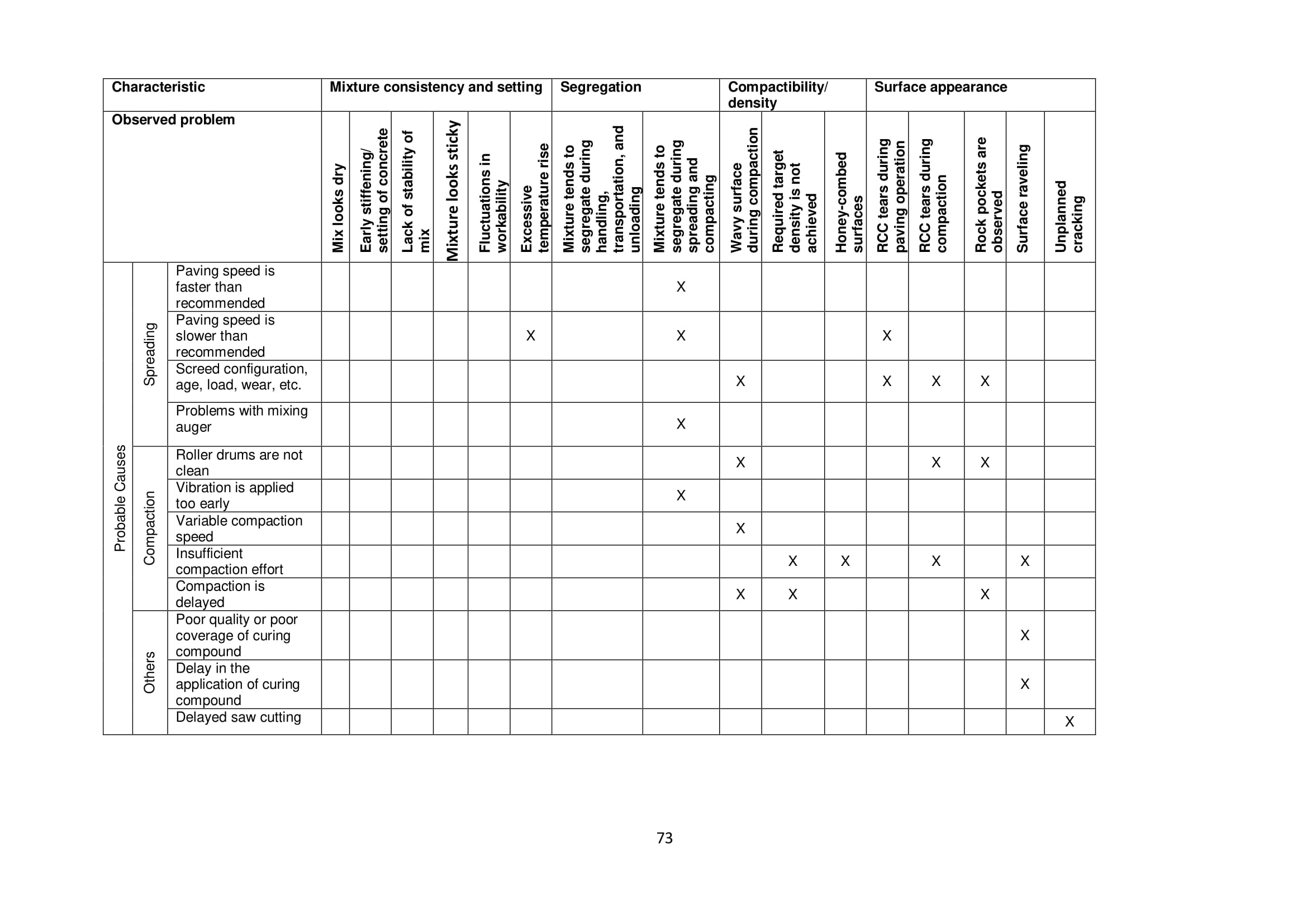 | Characteristic | | | Mixture consistency and setting | | | | | | Segregation | | Compactibility/ density | | | Surface appearance | | | | |
|---|---|---|---|---|---|---|---|---|---|---|---|---|---|---|---|---|---|---|
| Observed problem | | | Mix looks dry | Early stiffening/ setting of concrete | Lack of stability of mix | Mixture looks sticky | Fluctuations in workability | Excessive temperature rise | Mixture tends to segregate during handling, transportation, and unloading | Mixture tends to segregate during spreading and compacting | Wavy surface during compaction | Required target density is not achieved | Honey-combed surfaces | RCC tears during paving operation | RCC tears during compaction | Rock pockets are observed | Surface raveling | Unplanned cracking |
| Probable Causes | Spreading | Paving speed is faster than recommended | | | | | | | | X | | | | | | | | |
| | | Paving speed is slower than recommended | | | | | | X | | X | | | | X | | | | |
| | | Screed configuration, age, load, wear, etc. | | | | | | | | | X | | | X | X | X | | |
| | | Problems with mixing auger | | | | | | | | X | | | | | | | | |
| | Compaction | Roller drums are not clean | | | | | | | | | X | | | | X | X | | |
| | | Vibration is applied too early | | | | | | | | X | | | | | | | | |
| | | Variable compaction speed | | | | | | | | | X | | | | | | | |
| | | Insufficient compaction effort | | | | | | | | | | X | X | | X | | X | |
| | | Compaction is delayed | | | | | | | | | X | X | | | | X | | |
| | Others | Poor quality or poor coverage of curing compound | | | | | | | | | | | | | | | X | |
| | | Delay in the application of curing compound | | | | | | | | | | | | | | | X | |
| | | Delayed saw cutting | | | | | | | | | | | | | | | | X |

73